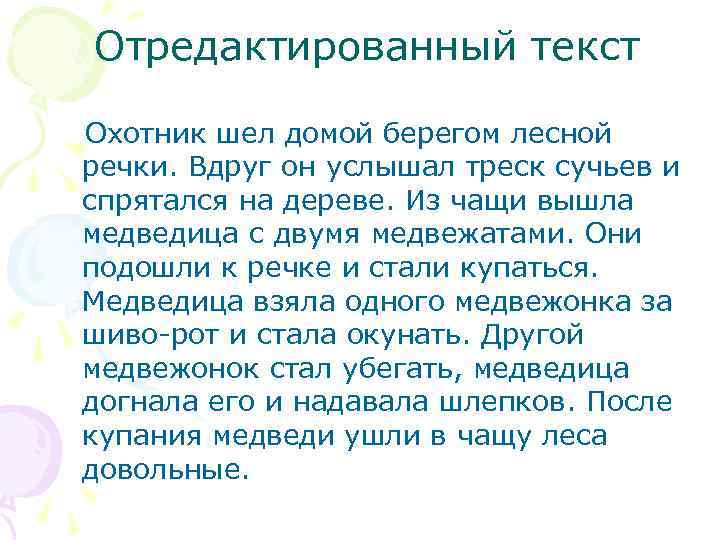 Отредактированный текст

Охотник шел домой берегом лесной речки. Вдруг он услышал треск сучьев и спрятался на дереве. Из чащи вышла медведица с двумя медвежатами. Они подошли к речке и стали купаться. Медведица взяла одного медвежонка за шиво-рот и стала окунать. Другой медвежонок стал убегать, медведица догнала его и надавала шлепков. После купания медведи ушли в чащу леса довольные.